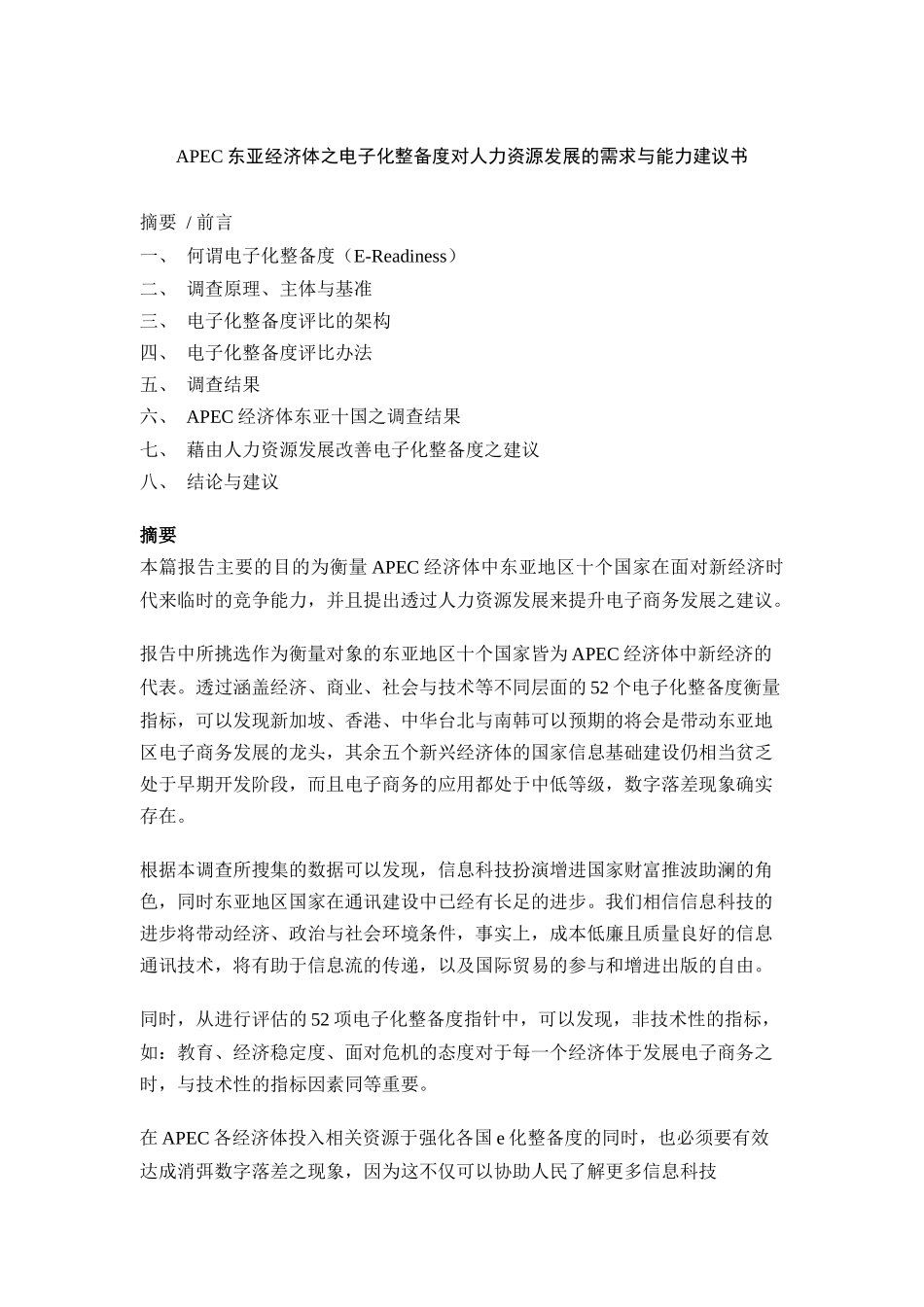 APEC 东亚经济体之电子化整备度对人力资源发展的需求与能力建议书

摘要 / 前言
一、 何谓电子化整备度（E-Readiness）
二、 调查原理、主体与基准
三、 电子化整备度评比的架构
四、 电子化整备度评比办法
五、 调查结果
六、 APEC 经济体东亚十国之调查结果
七、 藉由人力资源发展改善电子化整备度之建议
八、 结论与建议

摘要
本篇报告主要的目的为衡量 APEC 经济体中东亚地区十个国家在面对新经济时代来临时的竞争能力，并且提出透过人力资源发展来提升电子商务发展之建议。

报告中所挑选作为衡量对象的东亚地区十个国家皆为 APEC 经济体中新经济的代表。透过涵盖经济、商业、社会与技术等不同层面的 52 个电子化整备度衡量指标，可以发现新加坡、香港、中华台北与南韩可以预期的将会是带动东亚地区电子商务发展的龙头，其余五个新兴经济体的国家信息基础建设仍相当贫乏处于早期开发阶段，而且电子商务的应用都处于中低等级，数字落差现象确实存在。

根据本调查所搜集的数据可以发现，信息科技扮演增进国家财富推波助澜的角色，同时东亚地区国家在通讯建设中已经有长足的进步。我们相信信息科技的进步将带动经济、政治与社会环境条件，事实上，成本低廉且质量良好的信息通讯技术，将有助于信息流的传递，以及国际贸易的参与和增进出版的自由。

同时，从进行评估的 52 项电子化整备度指针中，可以发现，非技术性的指标，如：教育、经济稳定度、面对危机的态度对于每一个经济体于发展电子商务之时，与技术性的指标因素同等重要。

在 APEC 各经济体投入相关资源于强化各国 e 化整备度的同时，也必须要有效达成消弭数字落差之现象，因为这不仅可以协助人民了解更多信息科技